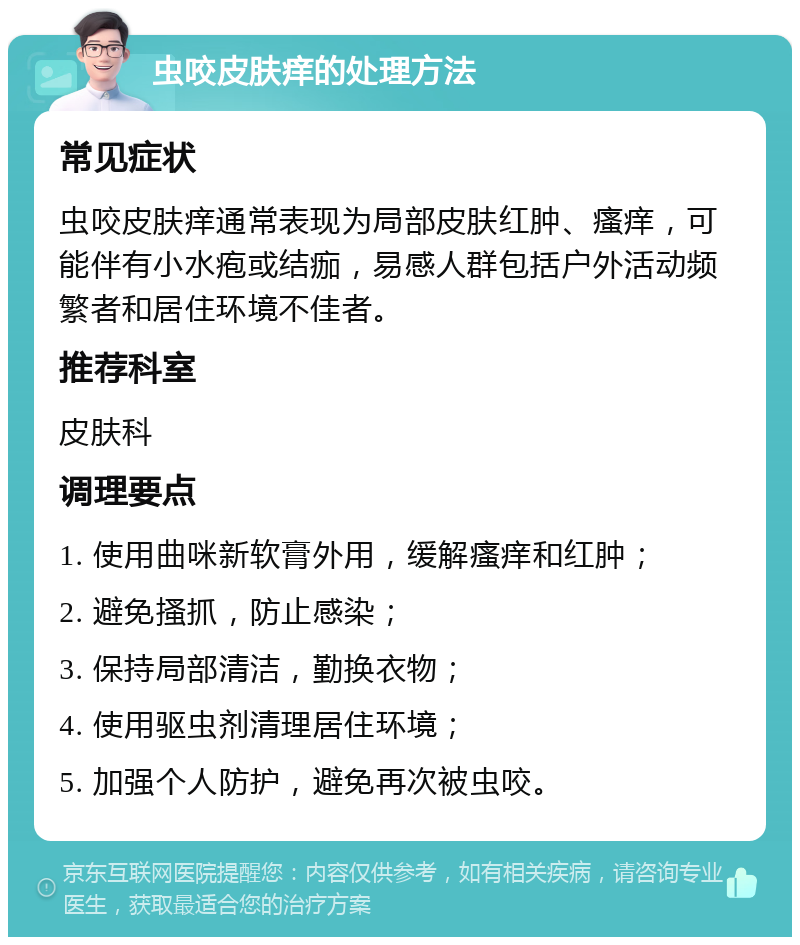 虫咬皮肤痒的处理方法

常见症状

虫咬皮肤痒通常表现为局部皮肤红肿、瘙痒，可能伴有小水疱或结痂，易感人群包括户外活动频繁者和居住环境不佳者。

推荐科室

皮肤科

调理要点

1. 使用曲咪新软膏外用，缓解瘙痒和红肿；

2. 避免搔抓，防止感染；

3. 保持局部清洁，勤换衣物；

4. 使用驱虫剂清理居住环境；

5. 加强个人防护，避免再次被虫咬。

京东互联网医院提醒您：内容仅供参考，如有相关疾病，请咨询专业医生，获取最适合您的治疗方案